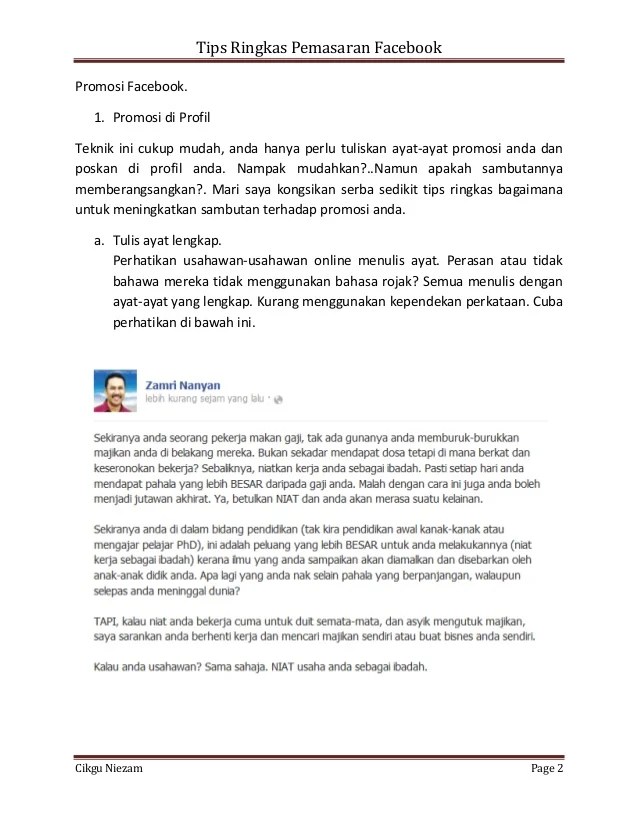 Tips Ringkas Pemasaran Facebook

Promosi Facebook.

1. Promosi di Profil

Teknik ini cukup mudah, anda hanya perlu tuliskan ayat-ayat promosi anda dan poskan di profil anda. Nampak mudahkan?..Namun apakah sambutannya memberangsangkan?. Mari saya kongsikan serba sedikit tips ringkas bagaimana untuk meningkatkan sambutan terhadap promosi anda.

a. Tulis ayat lengkap.
Perhatikan usahawan-usahawan online menulis ayat. Perasan atau tidak bahawa mereka tidak menggunakan bahasa rojak? Semua menulis dengan ayat-ayat yang lengkap. Kurang menggunakan kependekan perkataan. Cuba perhatikan di bawah ini.

Zamri Nanyan
lebih kurang sejam yang lalu ·

Sekiranya anda seorang pekerja makan gaji, tak ada gunanya anda memburuk-burukkan majikan anda di belakang mereka. Bukan sekadar mendapat dosa tetapi di mana berkat dan keseronokan bekerja? Sebaliknya, niatkan kerja anda sebagai ibadah. Pasti setiap hari anda mendapat pahala yang lebih BESAR daripada gaji anda. Malah dengan cara ini juga anda boleh menjadi jutawan akhirat. Ya, betulkan NIAT dan anda akan merasa suatu kelainan.

Sekiranya anda di dalam bidang pendidikan (tak kira pendidikan awal kanak-kanak atau mengajar pelajar PhD), ini adalah peluang yang lebih BESAR untuk anda melakukannya (niat kerja sebagai ibadah) kerana ilmu yang anda sampaikan akan diamalkan dan disebarkan oleh anak-anak didik anda. Apa lagi yang anda nak selain pahala yang berpanjangan, walaupun selepas anda meninggal dunia?

TAPI, kalau niat anda bekerja cuma untuk duit semata-mata, dan asyik mengutuk majikan, saya sarankan anda berhenti kerja dan mencari majikan sendiri atau buat bisnes anda sendiri.

Kalau anda usahawan? Sama sahaja. NIAT usaha anda sebagai ibadah.

Cikgu Niezam
Page 2